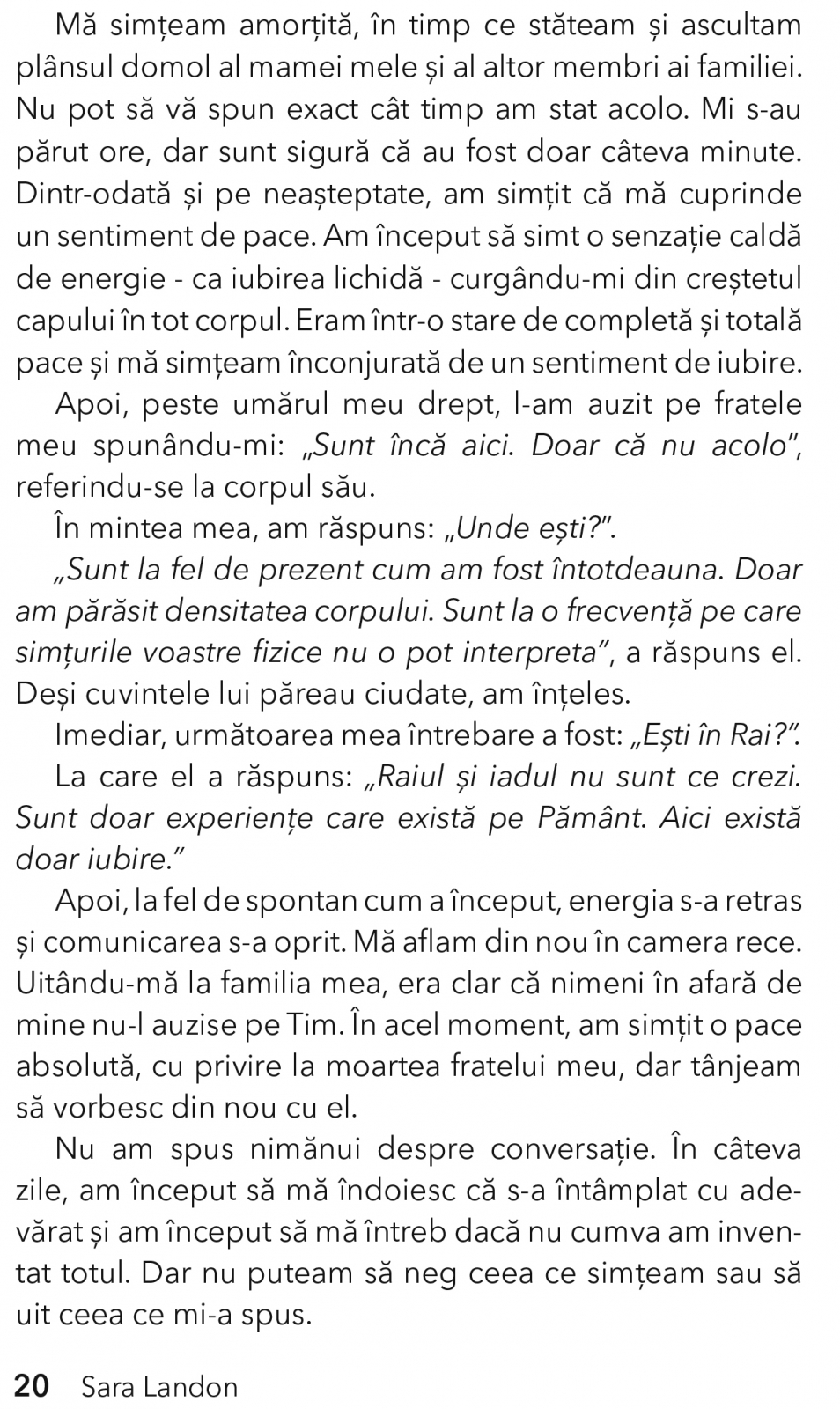 Mă simțeam amorțită, în timp ce stăteam și ascultam plânsul domol al mamei mele și al altor membri ai familiei. Nu pot să vă spun exact cât timp am stat acolo. Mi s-au părut ore, dar sunt sigură că au fost doar câteva minute. Dintr-odată și pe neașteptate, am simțit că mă cuprinde un sentiment de pace. Am început să simt o senzație caldă de energie - ca iubirea lichidă - curgându-mi din creștetul capului în tot corpul. Eram într-o stare de completă și totală pace și mă simțeam înconjurată de un sentiment de iubire.

Apoi, peste umărul meu drept, l-am auzit pe fratele meu spunându-mi: „Sunt încă aici. Doar că nu acolo", referindu-se la corpul său.

În mintea mea, am răspuns: „Unde ești?".

„Sunt la fel de prezent cum am fost întotdeauna. Doar am părăsit densitatea corpului. Sunt la o frecvență pe care simțurile voastre fizice nu o pot interpreta", a răspuns el. Deși cuvintele lui păreau ciudate, am înțeles.

Imediar, următoarea mea întrebare a fost: „Ești în Rai?".

La care el a răspuns: „Raiul și iadul nu sunt ce crezi. Sunt doar experiențe care există pe Pământ. Aici există doar iubire."

Apoi, la fel de spontan cum a început, energia s-a retras și comunicarea s-a oprit. Mă aflam din nou în camera rece. Uitându-mă la familia mea, era clar că nimeni în afară de mine nu-l auzise pe Tim. În acel moment, am simțit o pace absolută, cu privire la moartea fratelui meu, dar tânjeam să vorbesc din nou cu el.

Nu am spus nimănui despre conversație. În câteva zile, am început să mă îndoiesc că s-a întâmplat cu adevărat și am început să mă întreb dacă nu cumva am inventat totul. Dar nu puteam să neg ceea ce simțeam sau să uit ceea ce mi-a spus.

20 Sara Landon